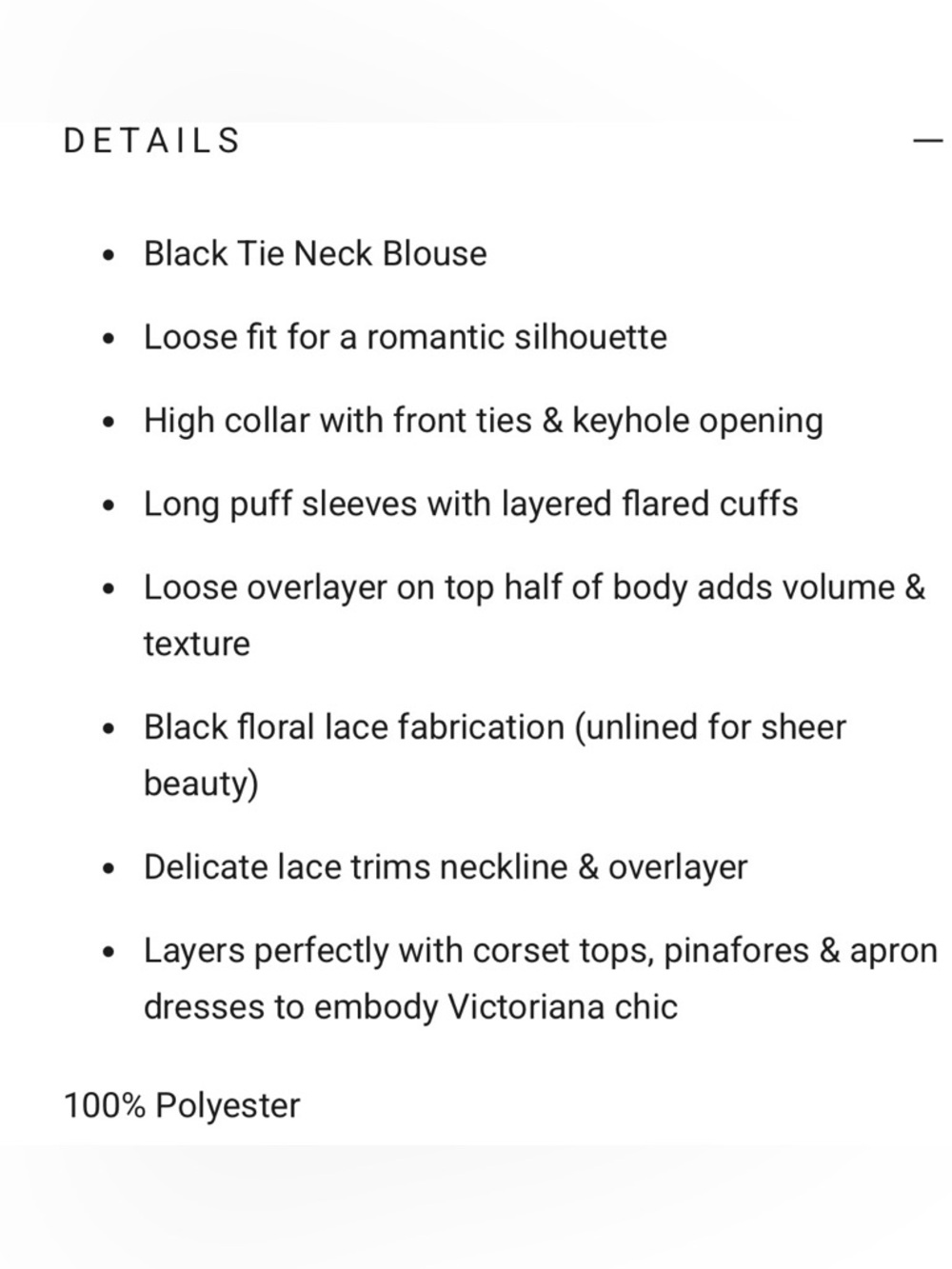 DETAILS —

- Black Tie Neck Blouse
- Loose fit for a romantic silhouette
- High collar with front ties & keyhole opening
- Long puff sleeves with layered flared cuffs
- Loose overlayer on top half of body adds volume & texture
- Black floral lace fabrication (unlined for sheer beauty)
- Delicate lace trims neckline & overlayer
- Layers perfectly with corset tops, pinafores & apron dresses to embody Victoriana chic

100% Polyester